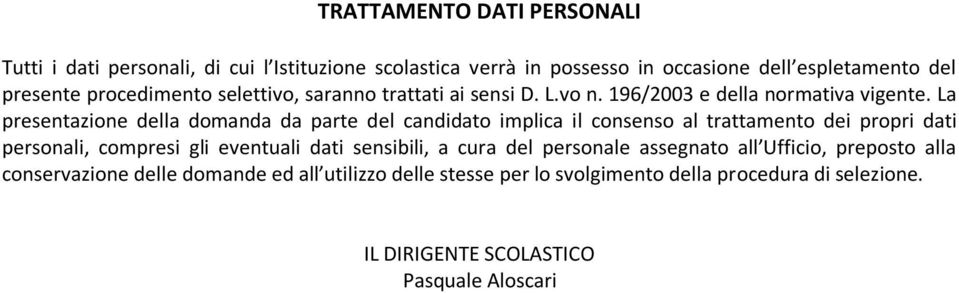 TRATTAMENTO DATI PERSONALI

Tutti i dati personali, di cui l'Istituzione scolastica verrà in possesso in occasione dell'espletamento del presente procedimento selettivo, saranno trattati ai sensi D. L.vo n. 196/2003 e della normativa vigente. La presentazione della domanda da parte del candidato implica il consenso al trattamento dei propri dati personali, compresi gli eventuali dati sensibili, a cura del personale assegnato all'Ufficio, preposto alla conservazione delle domande ed all'utilizzo delle stesse per lo svolgimento della procedura di selezione.

IL DIRIGENTE SCOLASTICO
Pasquale Aloscari